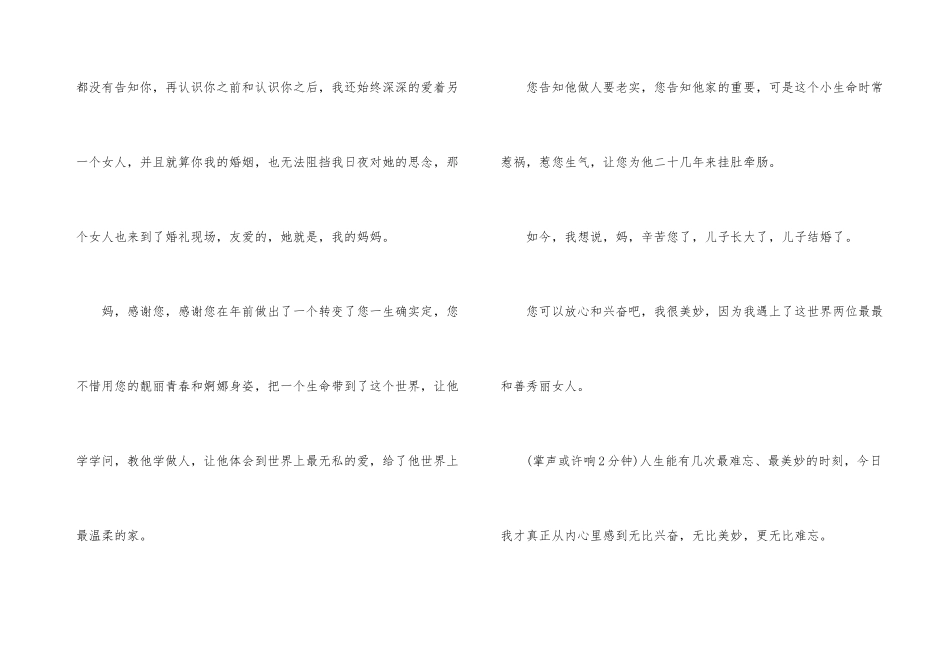 都没有告知你，再认识你之前和认识你之后，我还始终深深的爱着另一个女人，并且就算你我的婚姻，也无法阻挡我日夜对她的思念，那个女人也来到了婚礼现场，友爱的，她就是，我的妈妈。

妈，感谢您，感谢您在年前做出了一个转变了您一生确实定，您不惜用您的靓丽青春和婀娜身姿，把一个生命带到了这个世界，让他学学问，教他学做人，让他体会到世界上最无私的爱，给了他世界上最温柔的家。

您告知他做人要老实，您告知他家的重要，可是这个小生命时常惹祸，惹您生气，让您为他二十几年来挂肚牵肠。

如今，我想说，妈，辛苦您了，儿子长大了，儿子结婚了。

您可以放心和兴奋吧，我很美妙，因为我遇上了这世界两位最最和善秀丽女人。

(掌声或许响2分钟)人生能有几次最难忘、最美妙的时刻，今日我才真正从内心里感到无比兴奋，无比美妙，更无比难忘。